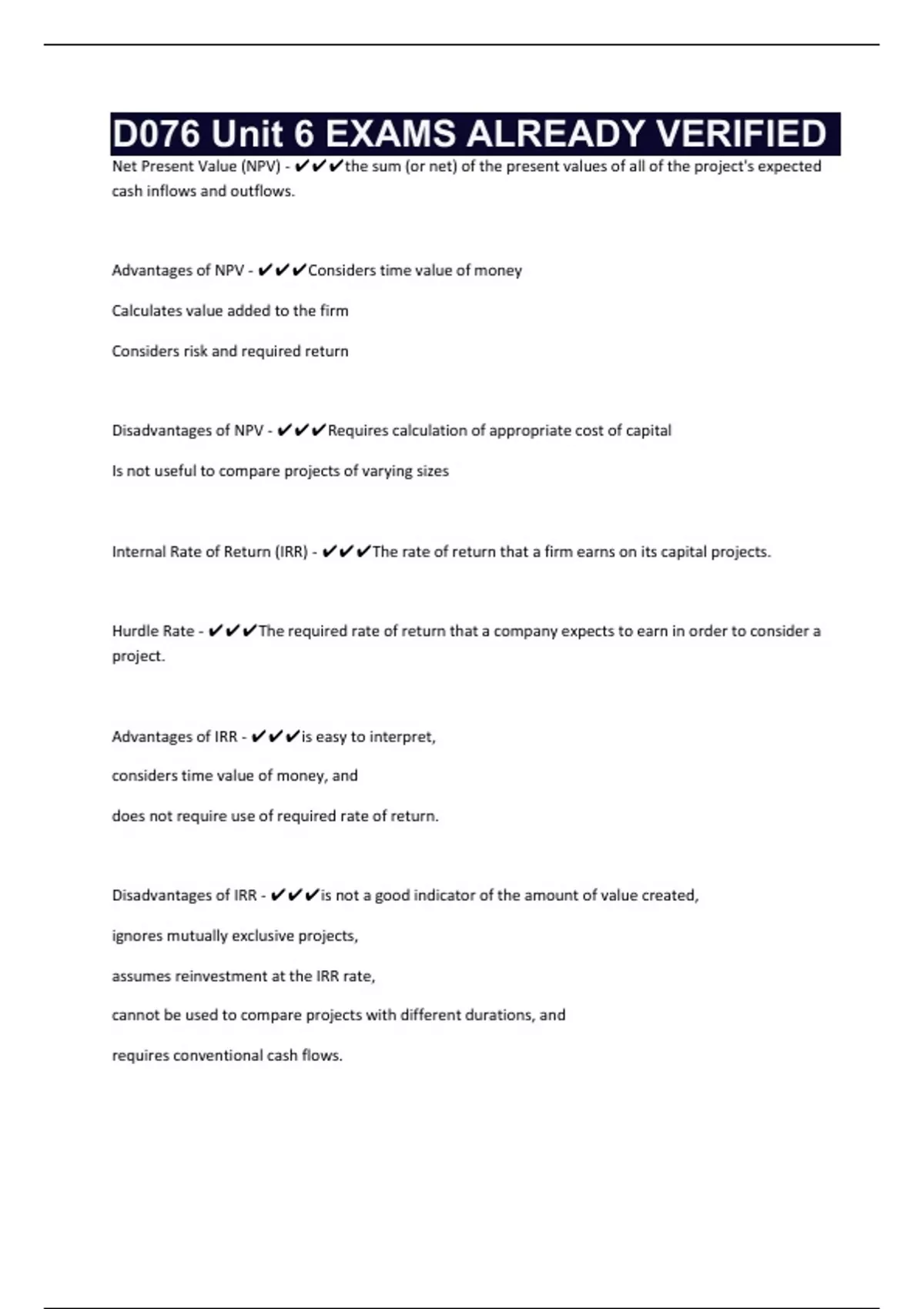 D076 Unit 6 EXAMS ALREADY VERIFIED

Net Present Value (NPV) - ✔✔✔the sum (or net) of the present values of all of the project's expected cash inflows and outflows.

Advantages of NPV - ✔✔✔Considers time value of money

Calculates value added to the firm

Considers risk and required return

Disadvantages of NPV - ✔✔✔Requires calculation of appropriate cost of capital

Is not useful to compare projects of varying sizes

Internal Rate of Return (IRR) - ✔✔✔The rate of return that a firm earns on its capital projects.

Hurdle Rate - ✔✔✔The required rate of return that a company expects to earn in order to consider a project.

Advantages of IRR - ✔✔✔is easy to interpret,

considers time value of money, and

does not require use of required rate of return.

Disadvantages of IRR - ✔✔✔is not a good indicator of the amount of value created,

ignores mutually exclusive projects,

assumes reinvestment at the IRR rate,

cannot be used to compare projects with different durations, and

requires conventional cash flows.